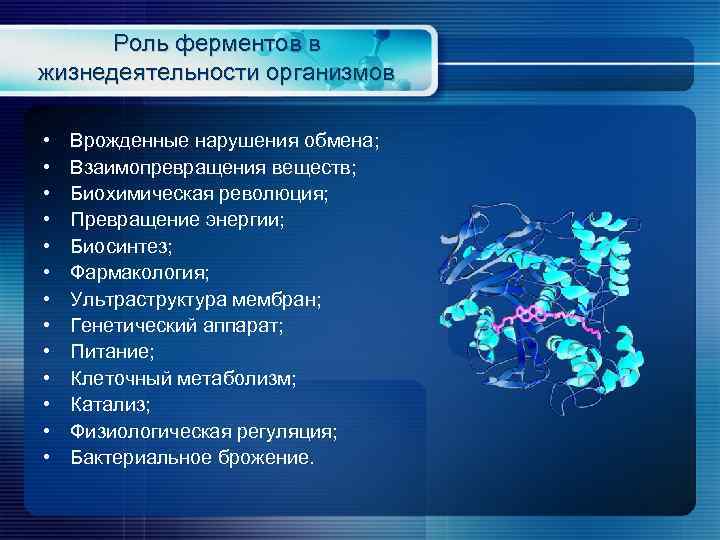 Роль ферментов в жизнедеятельности организмов

• Врожденные нарушения обмена;
• Взаимопревращения веществ;
• Биохимическая революция;
• Превращение энергии;
• Биосинтез;
• Фармакология;
• Ультраструктура мембран;
• Генетический аппарат;
• Питание;
• Клеточный метаболизм;
• Катализ;
• Физиологическая регуляция;
• Бактериальное брожение.